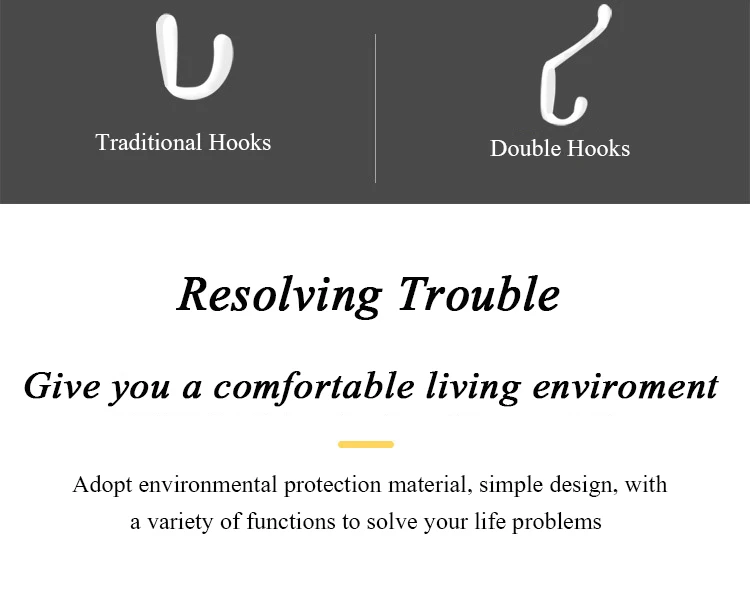 Traditional Hooks

Double Hooks

Resolving Trouble

Give you a comfortable living enviroment

Adopt environmental protection material, simple design, with a variety of functions to solve your life problems